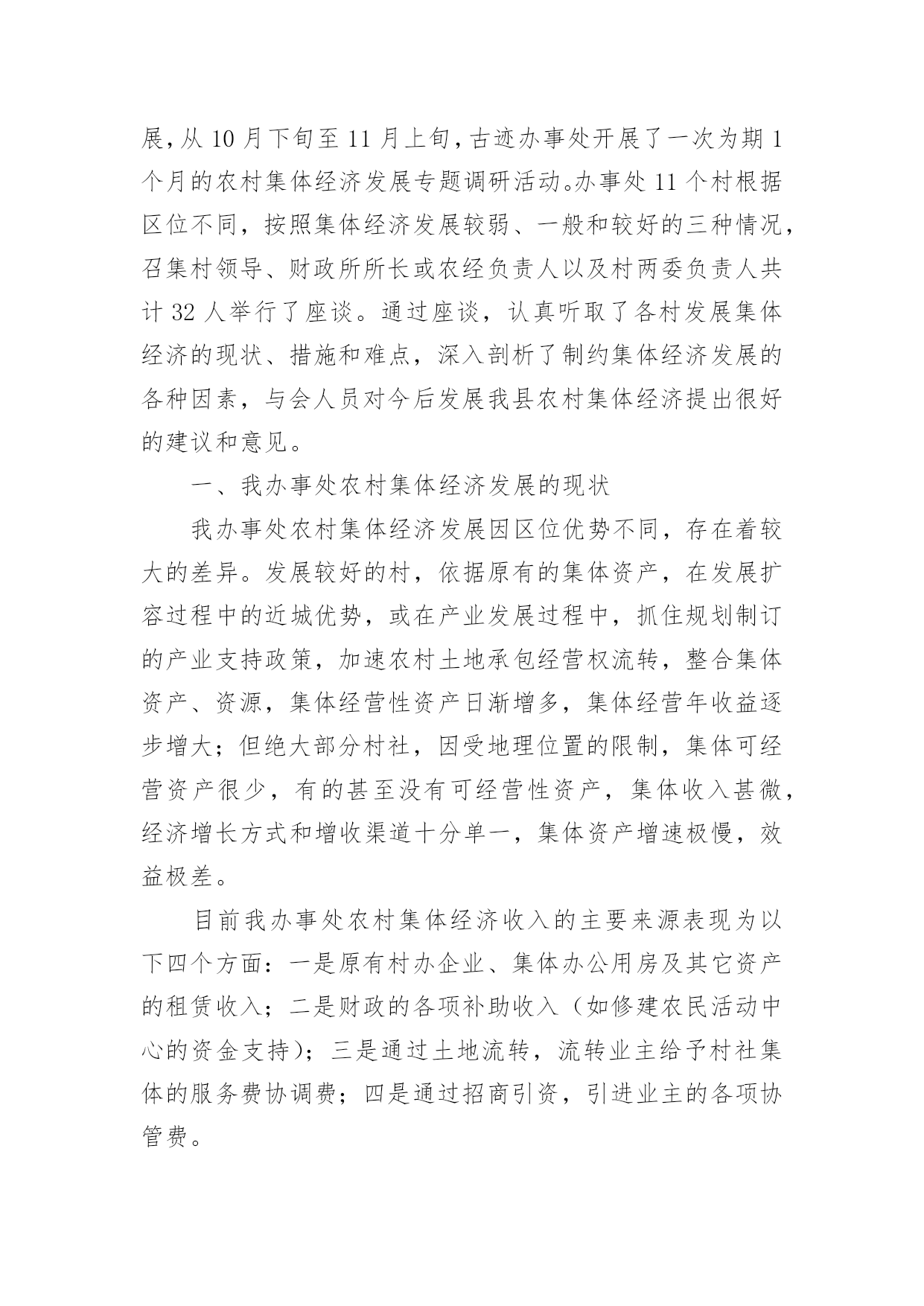 展，从 10 月下旬至 11 月上旬，古迹办事处开展了一次为期 1 个月的农村集体经济发展专题调研活动。办事处 11 个村根据区位不同，按照集体经济发展较弱、一般和较好的三种情况，召集村领导、财政所所长或农经负责人以及村两委负责人共计 32 人举行了座谈。通过座谈，认真听取了各村发展集体经济的现状、措施和难点，深入剖析了制约集体经济发展的各种因素，与会人员对今后发展我县农村集体经济提出很好的建议和意见。

一、我办事处农村集体经济发展的现状

我办事处农村集体经济发展因区位优势不同，存在着较大的差异。发展较好的村，依据原有的集体资产，在发展扩容过程中的近城优势，或在产业发展过程中，抓住规划制订的产业支持政策，加速农村土地承包经营权流转，整合集体资产、资源，集体经营性资产日渐增多，集体经营年收益逐步增大；但绝大部分村社，因受地理位置的限制，集体可经营资产很少，有的甚至没有可经营性资产，集体收入甚微，经济增长方式和增收渠道十分单一，集体资产增速极慢，效益极差。

目前我办事处农村集体经济收入的主要来源表现为以下四个方面：一是原有村办企业、集体办公用房及其它资产的租赁收入；二是财政的各项补助收入（如修建农民活动中心的资金支持）；三是通过土地流转，流转业主给予村社集体的服务费协调费；四是通过招商引资，引进业主的各项协管费。